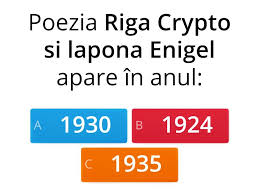 Poezia Riga Crypto si lapona Enigel apare în anul:

A 1930

B 1924

C 1935